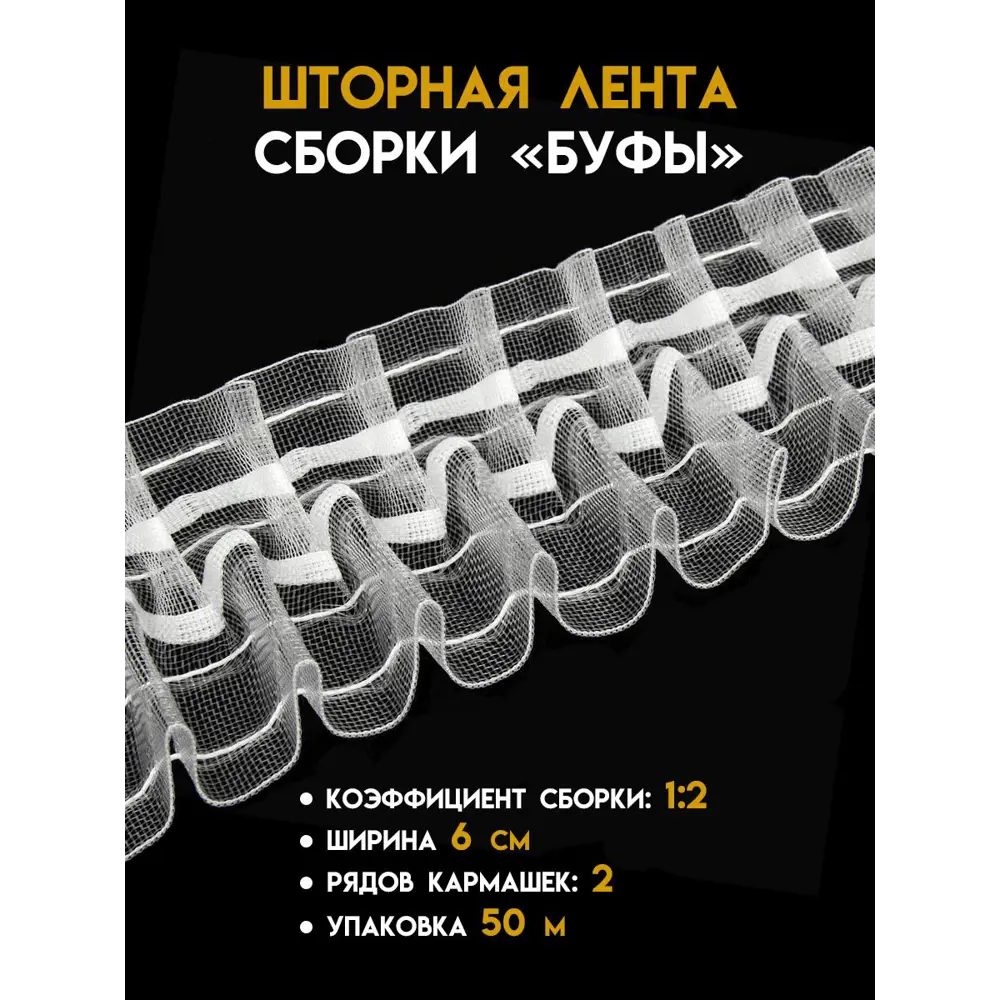 ШТОРНАЯ ЛЕНТА
СБОРКИ «БУФЫ»

• КОЭФФИЦИЕНТ СБОРКИ: 1:2
• ШИРИНА 6 СМ
• РЯДОВ КАРМАШЕК: 2
• УПАКОВКА 50 М